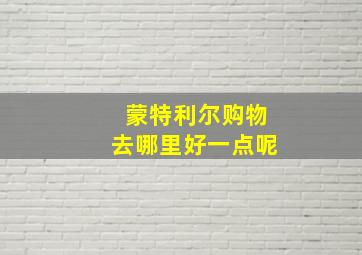 蒙特利尔购物
去哪里好一点呢